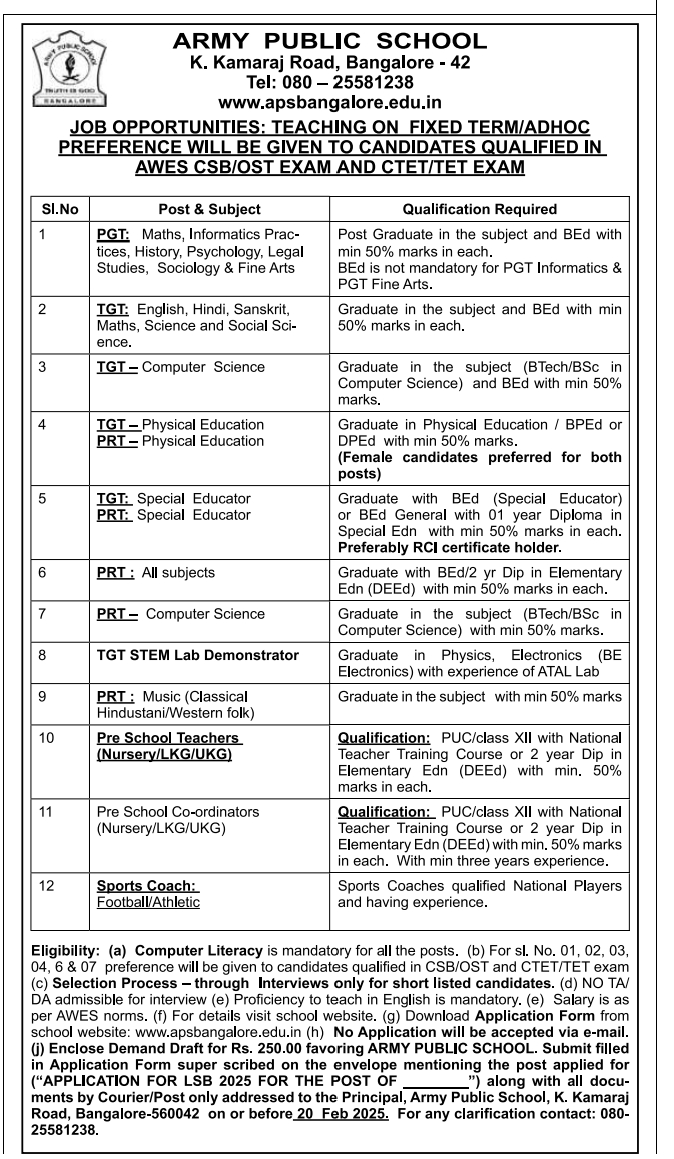 ARMY PUBLIC SCHOOL
TRUTH IS GOD
BANGALORE

ARMY PUBLIC SCHOOL
K. Kamaraj Road, Bangalore - 42
Tel: 080 – 25581238
www.apsbangalore.edu.in

JOB OPPORTUNITIES: TEACHING ON FIXED TERM/ADHOC PREFERENCE WILL BE GIVEN TO CANDIDATES QUALIFIED IN AWES CSB/OST EXAM AND CTET/TET EXAM

| Sl.No | Post & Subject | Qualification Required |
|---|---|---|
| 1 | PGT: Maths, Informatics Practices, History, Psychology, Legal Studies, Sociology & Fine Arts | Post Graduate in the subject and BEd with min 50% marks in each. BEd is not mandatory for PGT Informatics & PGT Fine Arts. |
| 2 | TGT: English, Hindi, Sanskrit, Maths, Science and Social Science. | Graduate in the subject and BEd with min 50% marks in each. |
| 3 | TGT – Computer Science | Graduate in the subject (BTech/BSc in Computer Science) and BEd with min 50% marks. |
| 4 | TGT – Physical Education PRT – Physical Education | Graduate in Physical Education / BPEd or DPEd with min 50% marks. (Female candidates preferred for both posts) |
| 5 | TGT: Special Educator PRT: Special Educator | Graduate with BEd (Special Educator) or BEd General with 01 year Diploma in Special Edn with min 50% marks in each. Preferably RCI certificate holder. |
| 6 | PRT : All subjects | Graduate with BEd/2 yr Dip in Elementary Edn (DEEd) with min 50% marks in each. |
| 7 | PRT – Computer Science | Graduate in the subject (BTech/BSc in Computer Science) with min 50% marks. |
| 8 | TGT STEM Lab Demonstrator | Graduate in Physics, Electronics (BE Electronics) with experience of ATAL Lab |
| 9 | PRT : Music (Classical Hindustani/Western folk) | Graduate in the subject with min 50% marks |
| 10 | Pre School Teachers (Nursery/LKG/UKG) | Qualification: PUC/class XII with National Teacher Training Course or 2 year Dip in Elementary Edn (DEEd) with min. 50% marks in each. |
| 11 | Pre School Co-ordinators (Nursery/LKG/UKG) | Qualification: PUC/class XII with National Teacher Training Course or 2 year Dip in Elementary Edn (DEEd) with min. 50% marks in each. With min three years experience. |
| 12 | Sports Coach: Football/Athletic | Sports Coaches qualified National Players and having experience. |

Eligibility: (a) Computer Literacy is mandatory for all the posts. (b) For sl. No. 01, 02, 03, 04, 6 & 07 preference will be given to candidates qualified in CSB/OST and CTET/TET exam (c) Selection Process – through Interviews only for short listed candidates. (d) NO TA/DA admissible for interview (e) Proficiency to teach in English is mandatory. (e) Salary is as per AWES norms. (f) For details visit school website. (g) Download Application Form from school website: www.apsbangalore.edu.in (h) No Application will be accepted via e-mail. (j) Enclose Demand Draft for Rs. 250.00 favoring ARMY PUBLIC SCHOOL. Submit filled in Application Form super scribed on the envelope mentioning the post applied for ("APPLICATION FOR LSB 2025 FOR THE POST OF ________") along with all documents by Courier/Post only addressed to the Principal, Army Public School, K. Kamaraj Road, Bangalore-560042 on or before 20 Feb 2025. For any clarification contact: 080-25581238.